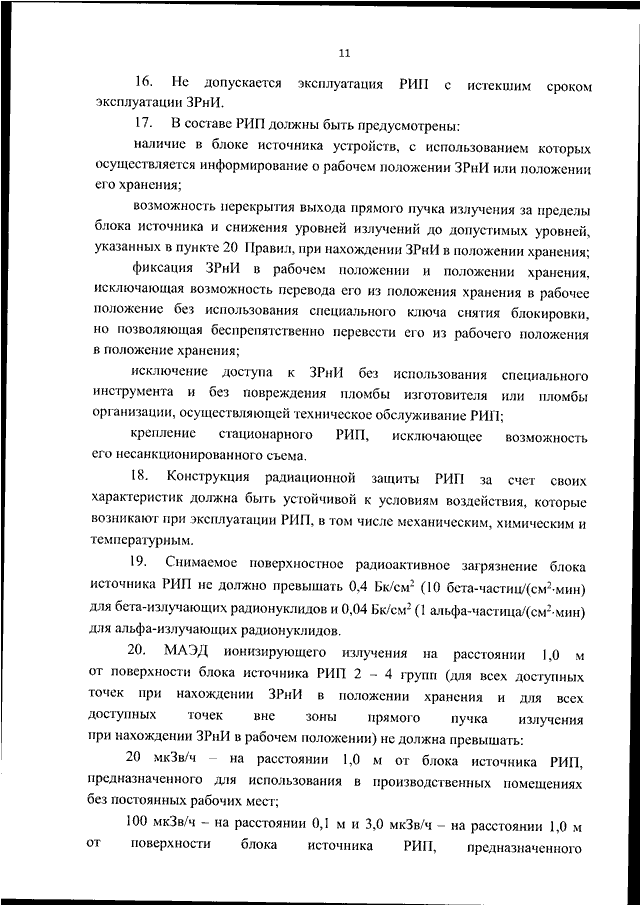 11

16. Не допускается эксплуатация РИП с истекшим сроком эксплуатации ЗРнИ.

17. В составе РИП должны быть предусмотрены:

наличие в блоке источника устройств, с использованием которых осуществляется информирование о рабочем положении ЗРнИ или положении его хранения;

возможность перекрытия выхода прямого пучка излучения за пределы блока источника и снижения уровней излучений до допустимых уровней, указанных в пункте 20 Правил, при нахождении ЗРнИ в положении хранения;

фиксация ЗРнИ в рабочем положении и положении хранения, исключающая возможность перевода его из положения хранения в рабочее положение без использования специального ключа снятия блокировки, но позволяющая беспрепятственно перевести его из рабочего положения в положение хранения;

исключение доступа к ЗРнИ без использования специального инструмента и без повреждения пломбы изготовителя или пломбы организации, осуществляющей техническое обслуживание РИП;

крепление стационарного РИП, исключающее возможность его несанкционированного съема.

18. Конструкция радиационной защиты РИП за счет своих характеристик должна быть устойчивой к условиям воздействия, которые возникают при эксплуатации РИП, в том числе механическим, химическим и температурным.

19. Снимаемое поверхностное радиоактивное загрязнение блока источника РИП не должно превышать 0,4 Бк/см$^2$ (10 бета-частиц/(см$^2$·мин) для бета-излучающих радионуклидов и 0,04 Бк/см$^2$ (1 альфа-частица/(см$^2$·мин) для альфа-излучающих радионуклидов.

20. МАЭД ионизирующего излучения на расстоянии 1,0 м от поверхности блока источника РИП 2 – 4 групп (для всех доступных точек при нахождении ЗРнИ в положении хранения и для всех доступных точек вне зоны прямого пучка излучения при нахождении ЗРнИ в рабочем положении) не должна превышать:

20 мкЗв/ч – на расстоянии 1,0 м от блока источника РИП, предназначенного для использования в производственных помещениях без постоянных рабочих мест;

100 мкЗв/ч – на расстоянии 0,1 м и 3,0 мкЗв/ч – на расстоянии 1,0 м от поверхности блока источника РИП, предназначенного